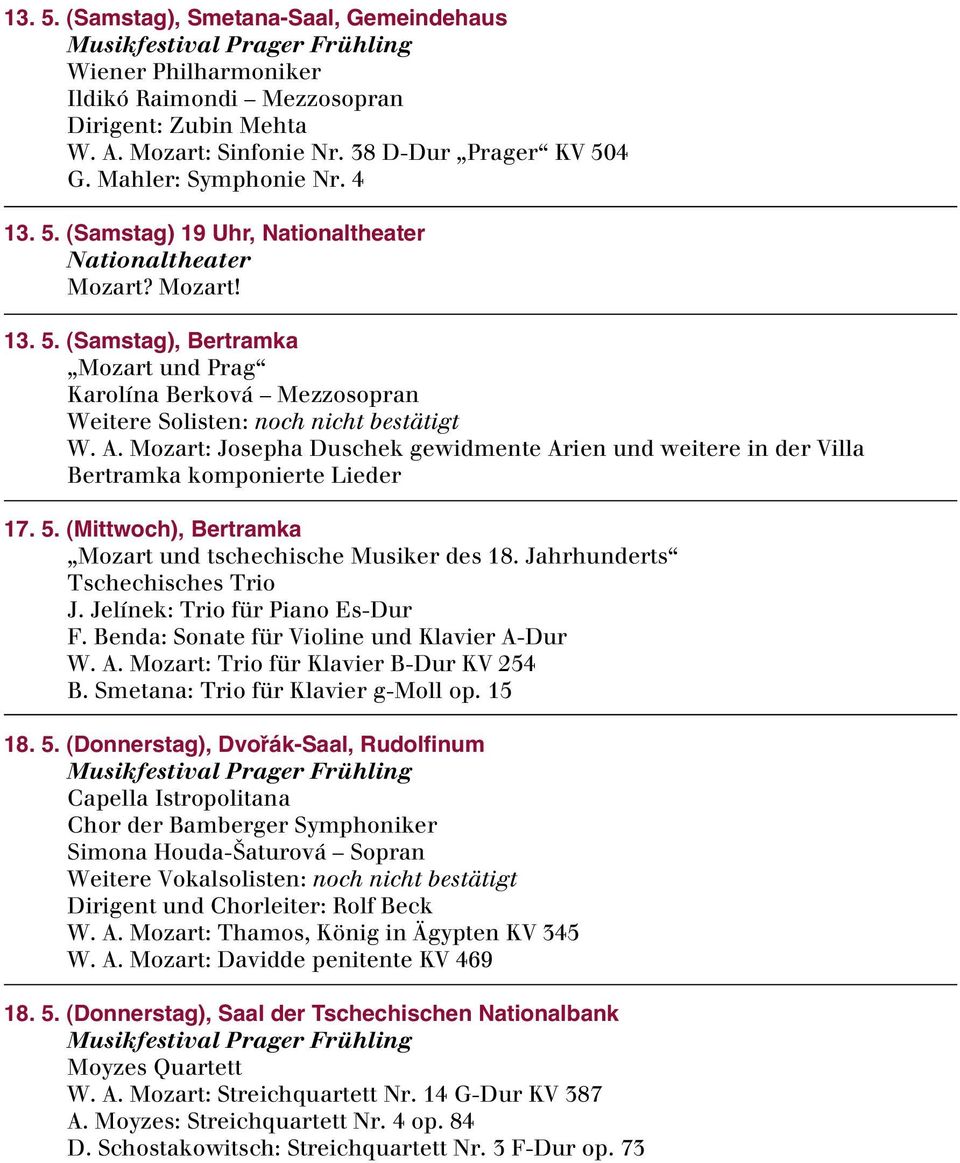 13. 5. (Samstag), Smetana-Saal, Gemeindehaus
Musikfestival Prager Frühling
Wiener Philharmoniker
Ildikó Raimondi – Mezzosopran
Dirigent: Zubin Mehta
W. A. Mozart: Sinfonie Nr. 38 D-Dur „Prager“ KV 504
G. Mahler: Symphonie Nr. 4

13. 5. (Samstag) 19 Uhr, Nationaltheater
Nationaltheater
Mozart? Mozart!

13. 5. (Samstag), Bertramka
„Mozart und Prag“
Karolína Berková – Mezzosopran
Weitere Solisten: noch nicht bestätigt
W. A. Mozart: Josepha Duschek gewidmente Arien und weitere in der Villa Bertramka komponierte Lieder

17. 5. (Mittwoch), Bertramka
„Mozart und tschechische Musiker des 18. Jahrhunderts“
Tschechisches Trio
J. Jelínek: Trio für Piano Es-Dur
F. Benda: Sonate für Violine und Klavier A-Dur
W. A. Mozart: Trio für Klavier B-Dur KV 254
B. Smetana: Trio für Klavier g-Moll op. 15

18. 5. (Donnerstag), Dvořák-Saal, Rudolfinum
Musikfestival Prager Frühling
Capella Istropolitana
Chor der Bamberger Symphoniker
Simona Houda-Šaturová – Sopran
Weitere Vokalsolisten: noch nicht bestätigt
Dirigent und Chorleiter: Rolf Beck
W. A. Mozart: Thamos, König in Ägypten KV 345
W. A. Mozart: Davidde penitente KV 469

18. 5. (Donnerstag), Saal der Tschechischen Nationalbank
Musikfestival Prager Frühling
Moyzes Quartett
W. A. Mozart: Streichquartett Nr. 14 G-Dur KV 387
A. Moyzes: Streichquartett Nr. 4 op. 84
D. Schostakowitsch: Streichquartett Nr. 3 F-Dur op. 73